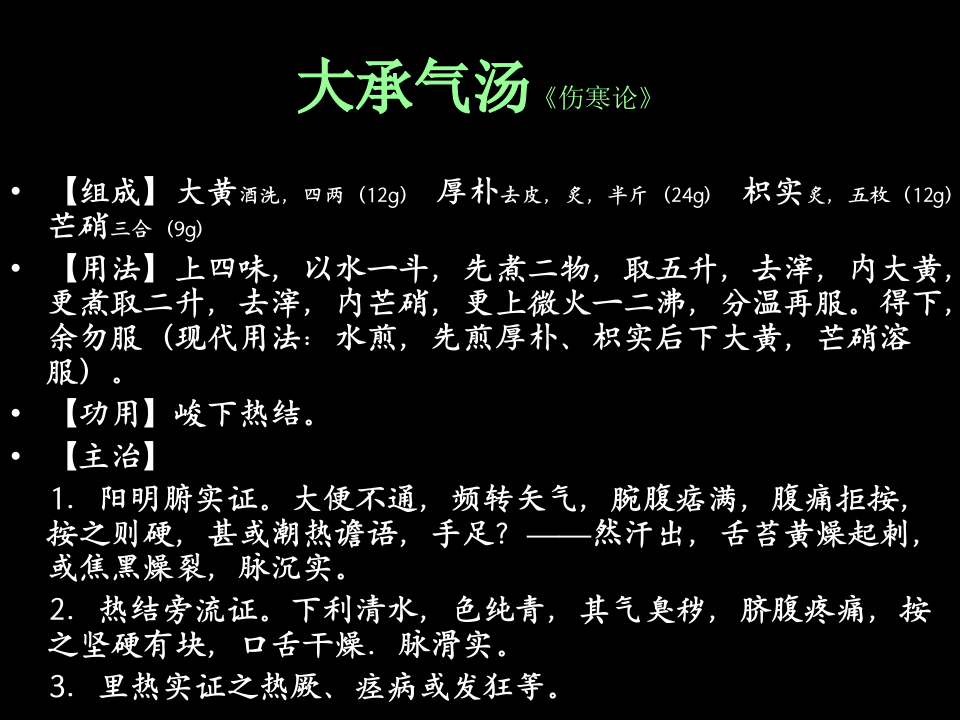 大承气汤《伤寒论》

• 【组成】大黄酒洗，四两（12g） 厚朴去皮，炙，半斤（24g） 枳实炙，五枚（12g） 芒硝三合（9g）

• 【用法】上四味，以水一斗，先煮二物，取五升，去滓，内大黄，更煮取二升，去滓，内芒硝，更上微火一二沸，分温再服。得下，余勿服（现代用法：水煎，先煎厚朴、枳实后下大黄，芒硝溶服）。

• 【功用】峻下热结。

• 【主治】

1. 阳明腑实证。大便不通，频转矢气，脘腹痞满，腹痛拒按，按之则硬，甚或潮热谵语，手足？——然汗出，舌苔黄燥起刺，或焦黑燥裂，脉沉实。

2. 热结旁流证。下利清水，色纯青，其气臭秽，脐腹疼痛，按之坚硬有块，口舌干燥．脉滑实。

3. 里热实证之热厥、痉病或发狂等。